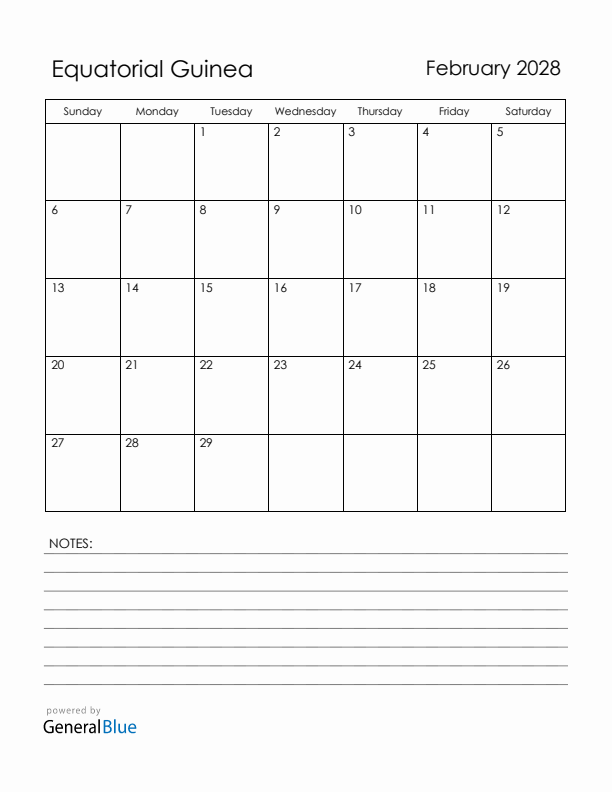 Equatorial Guinea

February 2028

| Sunday | Monday | Tuesday | Wednesday | Thursday | Friday | Saturday |
|---|---|---|---|---|---|---|
| | | 1 | 2 | 3 | 4 | 5 |
| 6 | 7 | 8 | 9 | 10 | 11 | 12 |
| 13 | 14 | 15 | 16 | 17 | 18 | 19 |
| 20 | 21 | 22 | 23 | 24 | 25 | 26 |
| 27 | 28 | 29 | | | | |

NOTES:

powered by
GeneralBlue